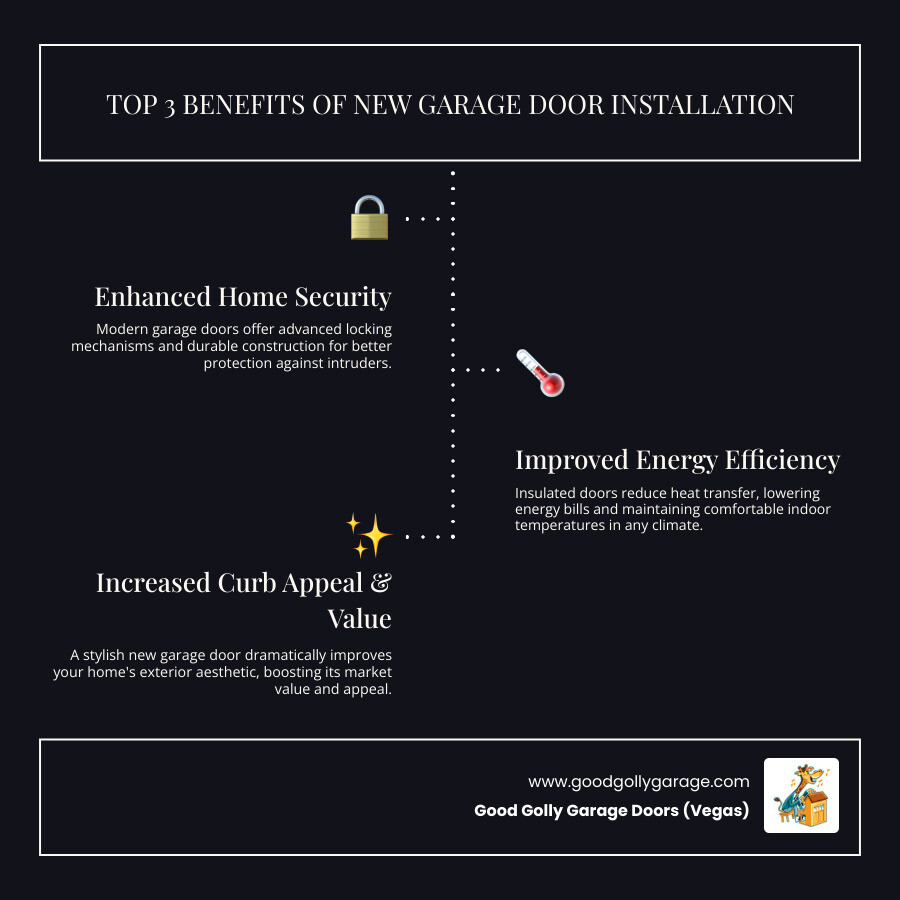 TOP 3 BENEFITS OF NEW GARAGE DOOR INSTALLATION

Enhanced Home Security

Modern garage doors offer advanced locking mechanisms and durable construction for better protection against intruders.

Improved Energy Efficiency

Insulated doors reduce heat transfer, lowering energy bills and maintaining comfortable indoor temperatures in any climate.

Increased Curb Appeal & Value

A stylish new garage door dramatically improves your home's exterior aesthetic, boosting its market value and appeal.

www.goodgollygarage.com

Good Golly Garage Doors (Vegas)